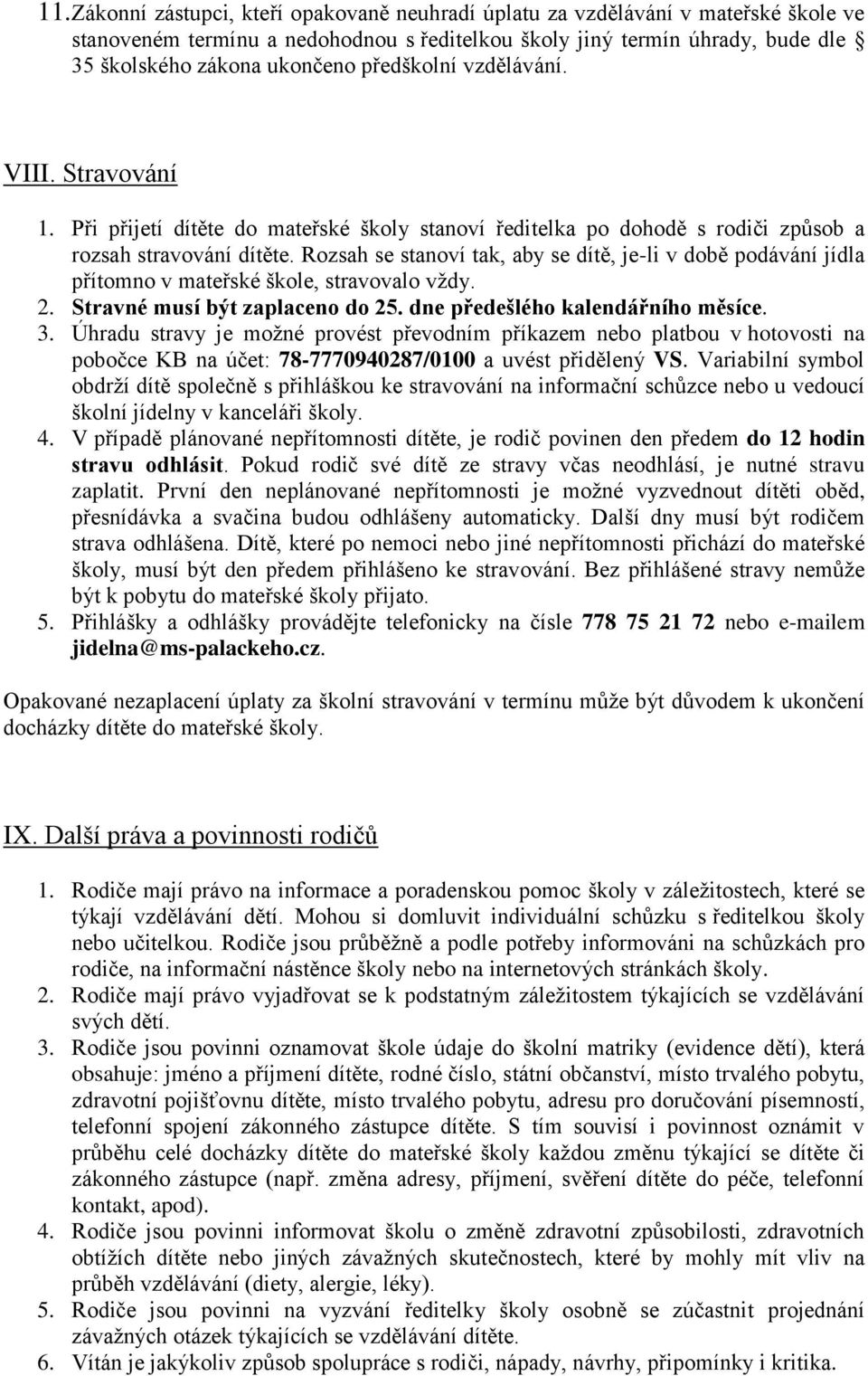 11. Zákonní zástupci, kteří opakovaně neuhradí úplatu za vzdělávání v mateřské škole ve stanoveném termínu a nedohodnou s ředitelkou školy jiný termín úhrady, bude dle § 35 školského zákona ukončeno předškolní vzdělávání.

VIII. Stravování

1. Při přijetí dítěte do mateřské školy stanoví ředitelka po dohodě s rodiči způsob a rozsah stravování dítěte. Rozsah se stanoví tak, aby se dítě, je-li v době podávání jídla přítomno v mateřské škole, stravovalo vždy.
2. Stravné musí být zaplaceno do 25. dne předešlého kalendářního měsíce.
3. Úhradu stravy je možné provést převodním příkazem nebo platbou v hotovosti na pobočce KB na účet: 78-7770940287/0100 a uvést přidělený VS. Variabilní symbol obdrží dítě společně s přihláškou ke stravování na informační schůzce nebo u vedoucí školní jídelny v kanceláři školy.
4. V případě plánované nepřítomnosti dítěte, je rodič povinen den předem do 12 hodin stravu odhlásit. Pokud rodič své dítě ze stravy včas neodhlásí, je nutné stravu zaplatit. První den neplánované nepřítomnosti je možné vyzvednout dítěti oběd, přesnídávka a svačina budou odhlášeny automaticky. Další dny musí být rodičem strava odhlášena. Dítě, které po nemoci nebo jiné nepřítomnosti přichází do mateřské školy, musí být den předem přihlášeno ke stravování. Bez přihlášené stravy nemůže být k pobytu do mateřské školy přijato.
5. Přihlášky a odhlášky provádějte telefonicky na čísle 778 75 21 72 nebo e-mailem jidelna@ms-palackeho.cz.

Opakované nezaplacení úplaty za školní stravování v termínu může být důvodem k ukončení docházky dítěte do mateřské školy.

IX. Další práva a povinnosti rodičů

1. Rodiče mají právo na informace a poradenskou pomoc školy v záležitostech, které se týkají vzdělávání dětí. Mohou si domluvit individuální schůzku s ředitelkou školy nebo učitelkou. Rodiče jsou průběžně a podle potřeby informováni na schůzkách pro rodiče, na informační nástěnce školy nebo na internetových stránkách školy.
2. Rodiče mají právo vyjadřovat se k podstatným záležitostem týkajících se vzdělávání svých dětí.
3. Rodiče jsou povinni oznamovat škole údaje do školní matriky (evidence dětí), která obsahuje: jméno a příjmení dítěte, rodné číslo, státní občanství, místo trvalého pobytu, zdravotní pojišťovnu dítěte, místo trvalého pobytu, adresu pro doručování písemností, telefonní spojení zákonného zástupce dítěte. S tím souvisí i povinnost oznámit v průběhu celé docházky dítěte do mateřské školy každou změnu týkající se dítěte či zákonného zástupce (např. změna adresy, příjmení, svěření dítěte do péče, telefonní kontakt, apod).
4. Rodiče jsou povinni informovat školu o změně zdravotní způsobilosti, zdravotních obtížích dítěte nebo jiných závažných skutečnostech, které by mohly mít vliv na průběh vzdělávání (diety, alergie, léky).
5. Rodiče jsou povinni na vyzvání ředitelky školy osobně se zúčastnit projednání závažných otázek týkajících se vzdělávání dítěte.
6. Vítán je jakýkoliv způsob spolupráce s rodiči, nápady, návrhy, připomínky i kritika.